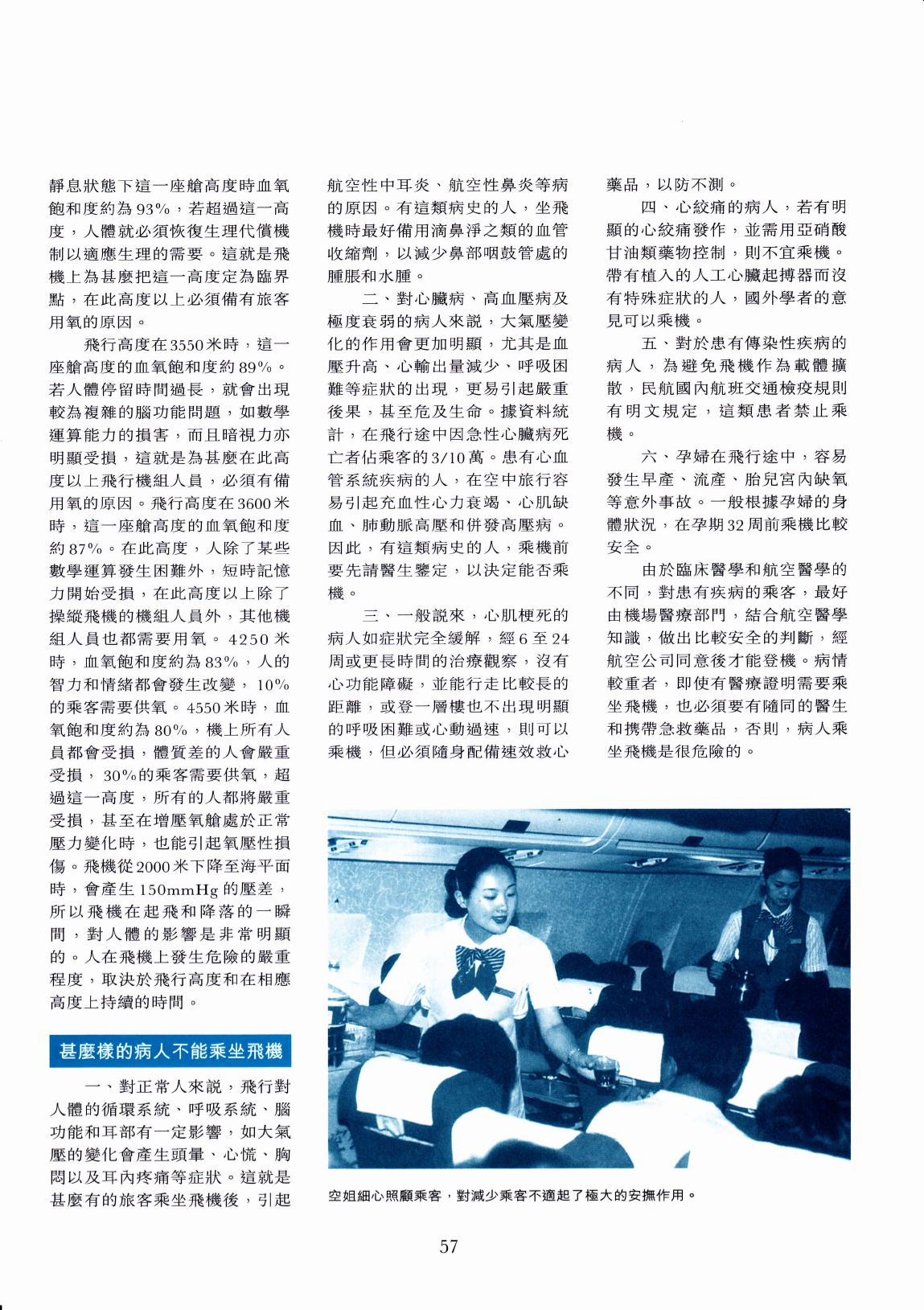 靜息狀態下這一座艙高度時血氧飽和度約為93%，若超過這一高度，人體就必須恢復生理代償機制以適應生理的需要。這就是飛機上為甚麼把這一高度定為臨界點，在此高度以上必須備有旅客用氧的原因。

飛行高度在3550米時，這一座艙高度的血氧飽和度約89%。若人體停留時間過長，就會出現較為複雜的腦功能問題，如數學運算能力的損害，而且暗視力亦明顯受損，這就是為甚麼在此高度以上飛行機組人員，必須有備用氧的原因。飛行高度在3600米時，這一座艙高度的血氧飽和度約87%。在此高度，人除了某些數學運算發生困難外，短時記憶力開始受損，在此高度以上除了操縱飛機的機組人員外，其他機組人員也都需要用氧。4250米時，血氧飽和度約為83%，人的智力和情緒都會發生改變，10%的乘客需要供氧。4550米時，血氧飽和度約為80%，機上所有人員都會受損，體質差的人會嚴重受損，30%的乘客需要供氧，超過這一高度，所有的人都將嚴重受損，甚至在增壓氧艙處於正常壓力變化時，也能引起氧壓性損傷。飛機從2000米下降至海平面時，會產生150mmHg的壓差，所以飛機在起飛和降落的一瞬間，對人體的影響是非常明顯的。人在飛機上發生危險的嚴重程度，取決於飛行高度和在相應高度上持續的時間。

甚麼樣的病人不能乘坐飛機

一、對正常人來說，飛行對人體的循環系統、呼吸系統、腦功能和耳部有一定影響，如大氣壓的變化會產生頭暈、心慌、胸悶以及耳內疼痛等症狀。這就是甚麼有的旅客乘坐飛機後，引起航空性中耳炎、航空性鼻炎等病的原因。有這類病史的人，坐飛機時最好備用滴鼻淨之類的血管收縮劑，以減少鼻部咽鼓管處的腫脹和水腫。

二、對心臟病、高血壓病及極度衰弱的病人來說，大氣壓變化的作用會更加明顯，尤其是血壓升高、心輸出量減少、呼吸困難等症狀的出現，更易引起嚴重後果，甚至危及生命。據資料統計，在飛行途中因急性心臟病死亡者佔乘客的3/10萬。患有心血管系統疾病的人，在空中旅行容易引起充血性心力衰竭、心肌缺血、肺動脈高壓和併發高壓病。因此，有這類病史的人，乘機前要先請醫生鑒定，以決定能否乘機。

三、一般說來，心肌梗死的病人如症狀完全緩解，經6至24周或更長時間的治療觀察，沒有心功能障礙，並能行走比較長的距離，或登一層樓也不出現明顯的呼吸困難或心動過速，則可以乘機，但必須隨身配備速效救心藥品，以防不測。

四、心絞痛的病人，若有明顯的心絞痛發作，並需用亞硝酸甘油類藥物控制，則不宜乘機。帶有植入的人工心臟起搏器而沒有特殊症狀的人，國外學者的意見可以乘機。

五、對於患有傳染性疾病的病人，為避免飛機作為載體擴散，民航國內航班交通檢疫規則有明文規定，這類患者禁止乘機。

六、孕婦在飛行途中，容易發生早產、流產、胎兒宮內缺氧等意外事故。一般根據孕婦的身體狀況，在孕期32周前乘機比較安全。

由於臨床醫學和航空醫學的不同，對患有疾病的乘客，最好由機場醫療部門，結合航空醫學知識，做出比較安全的判斷，經航空公司同意後才能登機。病情較重者，即使有醫療證明需要乘坐飛機，也必須要有隨同的醫生和攜帶急救藥品，否則，病人乘坐飛機是很危險的。

空姐細心照顧乘客，對減少乘客不適起了極大的安撫作用。

57